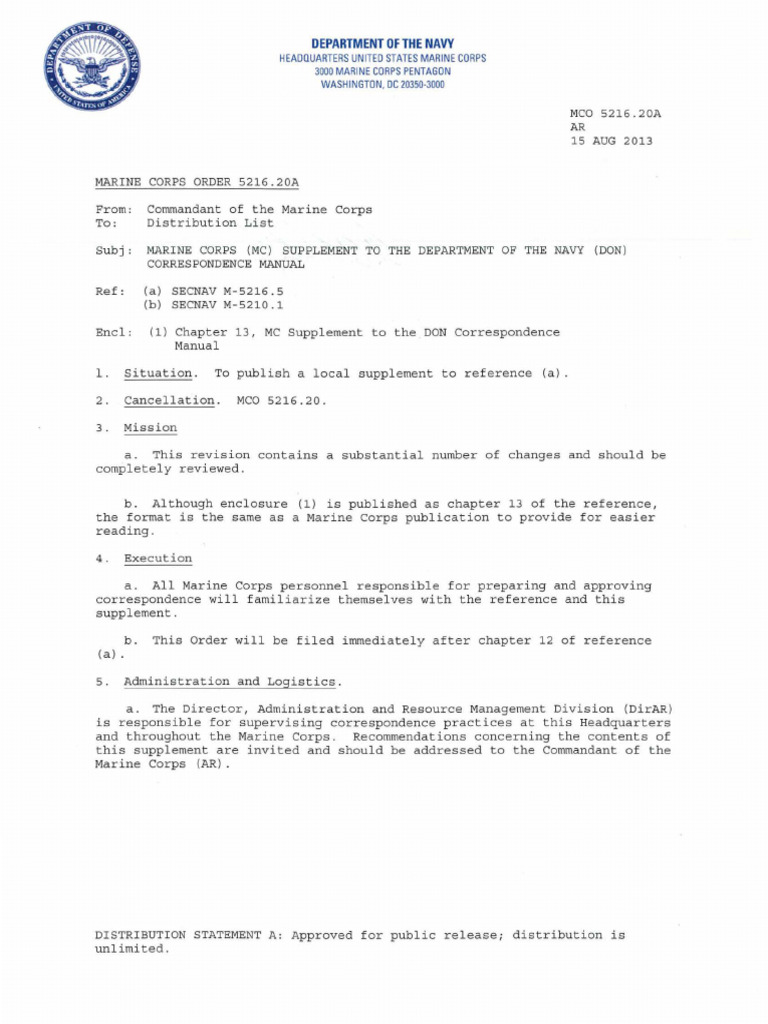 DEPARTMENT OF DEFENSE
UNITED STATES OF AMERICA

DEPARTMENT OF THE NAVY
HEADQUARTERS UNITED STATES MARINE CORPS
3000 MARINE CORPS PENTAGON
WASHINGTON, DC 20350-3000

MCO 5216.20A
AR
15 AUG 2013

MARINE CORPS ORDER 5216.20A

From: Commandant of the Marine Corps
To: Distribution List

Subj: MARINE CORPS (MC) SUPPLEMENT TO THE DEPARTMENT OF THE NAVY (DON) CORRESPONDENCE MANUAL

Ref: (a) SECNAV M-5216.5
(b) SECNAV M-5210.1

Encl: (1) Chapter 13, MC Supplement to the DON Correspondence Manual

1. Situation. To publish a local supplement to reference (a).

2. Cancellation. MCO 5216.20.

3. Mission

a. This revision contains a substantial number of changes and should be completely reviewed.

b. Although enclosure (1) is published as chapter 13 of the reference, the format is the same as a Marine Corps publication to provide for easier reading.

4. Execution

a. All Marine Corps personnel responsible for preparing and approving correspondence will familiarize themselves with the reference and this supplement.

b. This Order will be filed immediately after chapter 12 of reference (a).

5. Administration and Logistics.

a. The Director, Administration and Resource Management Division (DirAR) is responsible for supervising correspondence practices at this Headquarters and throughout the Marine Corps. Recommendations concerning the contents of this supplement are invited and should be addressed to the Commandant of the Marine Corps (AR).

DISTRIBUTION STATEMENT A: Approved for public release; distribution is unlimited.